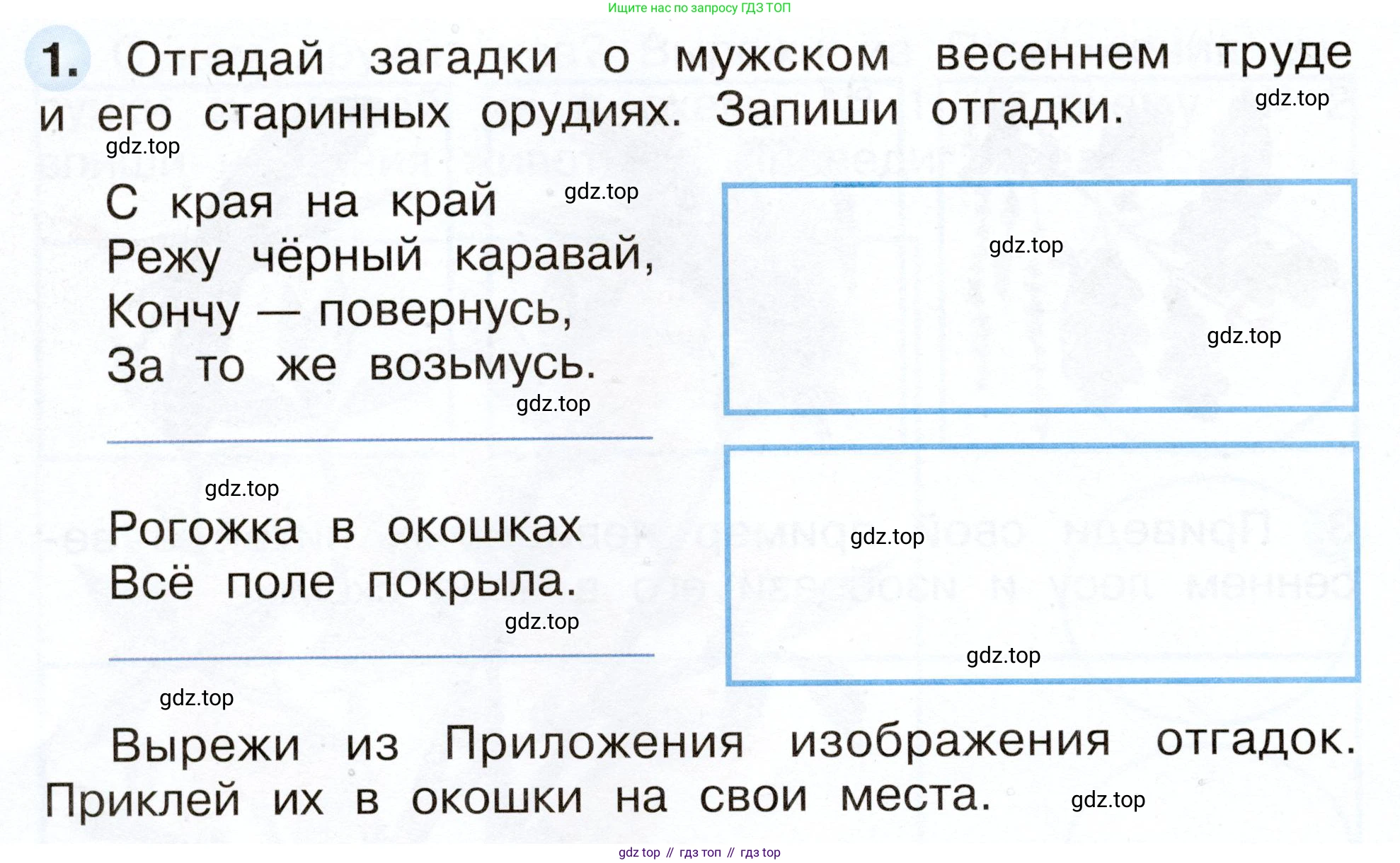 Ищите нас по запросу ГДЗ ТОП

1. Отгадай загадки о мужском весеннем труде и его старинных орудиях. Запиши отгадки.

gdz.top

gdz.top

С края на край
Режу чёрный каравай,
Кончу — повернусь,
За то же возьмусь.

gdz.top

gdz.top

gdz.top

gdz.top

gdz.top

Рогожка в окошках
Всё поле покрыла.

gdz.top

gdz.top

gdz.top

gdz.top

Вырежи из Приложения изображения отгадок. Приклей их в окошки на свои места.

gdz.top

gdz top // гдз топ // гдз top